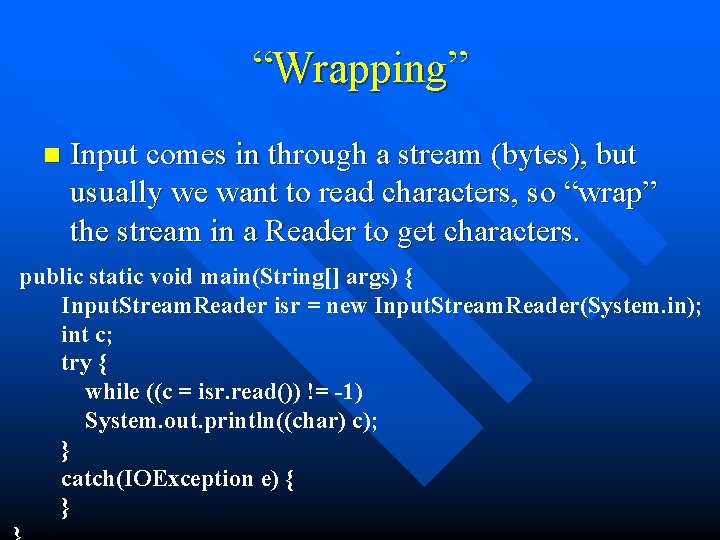 “Wrapping”

Input comes in through a stream (bytes), but usually we want to read characters, so “wrap” the stream in a Reader to get characters.

public static void main(String[] args) {
InputStreamReader isr = new InputStreamReader(System.in);
int c;
try {
while ((c = isr.read()) != -1)
System.out.println((char) c);
}
catch(IOException e) {
}
}